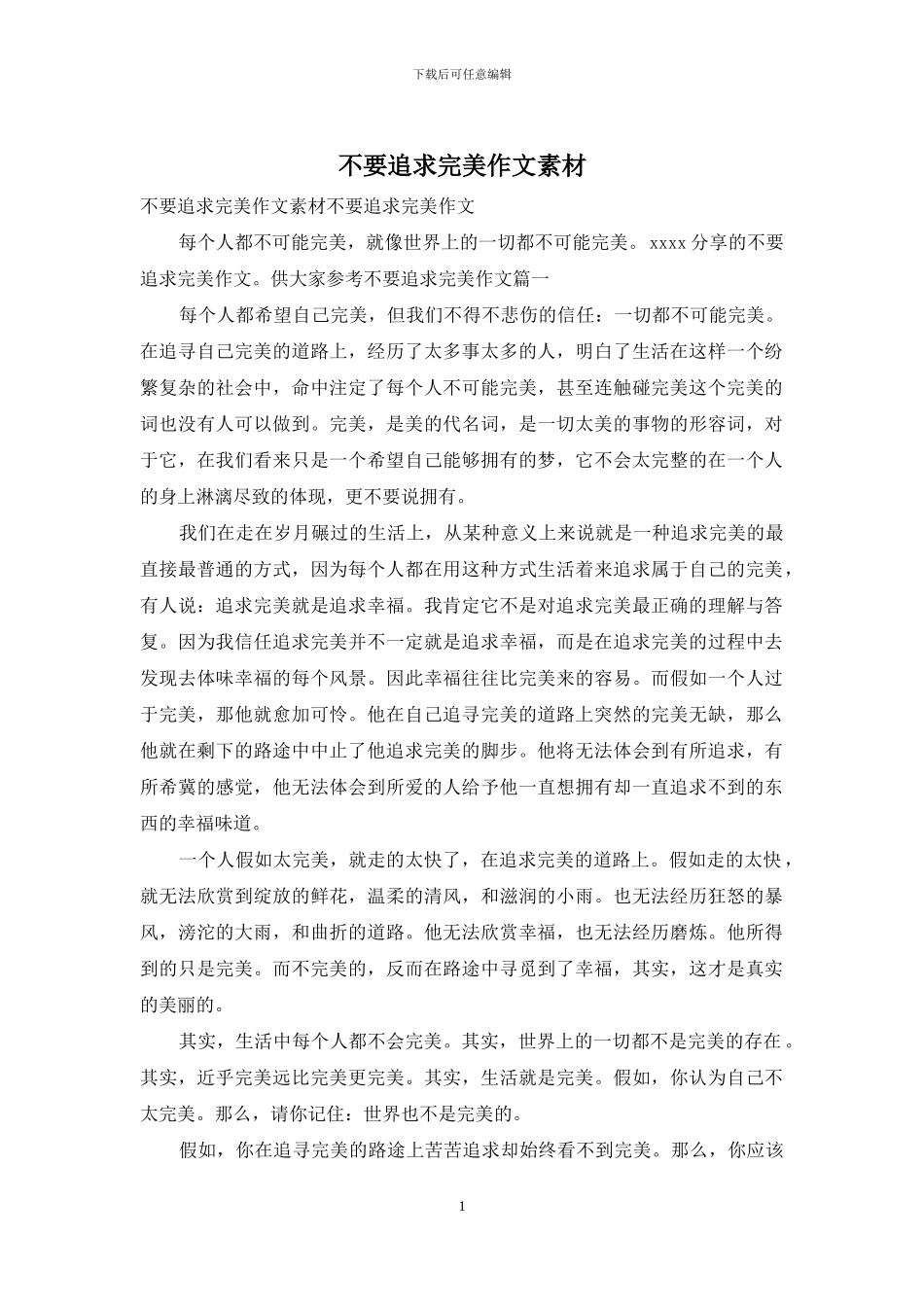 下载后可任意编辑

不要追求完美作文素材

不要追求完美作文素材不要追求完美作文

每个人都不可能完美，就像世界上的一切都不可能完美。xxxx 分享的不要追求完美作文。供大家参考不要追求完美作文篇一

每个人都希望自己完美，但我们不得不悲伤的信任：一切都不可能完美。在追寻自己完美的道路上，经历了太多事太多的人，明白了生活在这样一个纷繁复杂的社会中，命中注定了每个人不可能完美，甚至连触碰完美这个完美的词也没有人可以做到。完美，是美的代名词，是一切太美的事物的形容词，对于它，在我们看来只是一个希望自己能够拥有的梦，它不会太完整的在一个人的身上淋漓尽致的体现，更不要说拥有。

我们在走在岁月碾过的生活上，从某种意义上来说就是一种追求完美的最直接最普通的方式，因为每个人都在用这种方式生活着来追求属于自己的完美，有人说：追求完美就是追求幸福。我肯定它不是对追求完美最正确的理解与答复。因为我信任追求完美并不一定就是追求幸福，而是在追求完美的过程中去发现去体味幸福的每个风景。因此幸福往往比完美来的容易。而假如一个人过于完美，那他就愈加可怜。他在自己追寻完美的道路上突然的完美无缺，那么他就在剩下的路途中中止了他追求完美的脚步。他将无法体会到有所追求，有所希冀的感觉，他无法体会到所爱的人给予他一直想拥有却一直追求不到的东西的幸福味道。

一个人假如太完美，就走的太快了，在追求完美的道路上。假如走的太快，就无法欣赏到绽放的鲜花，温柔的清风，和滋润的小雨。也无法经历狂怒的暴风，滂沱的大雨，和曲折的道路。他无法欣赏幸福，也无法经历磨炼。他所得到的只是完美。而不完美的，反而在路途中寻觅到了幸福，其实，这才是真实的美丽的。

其实，生活中每个人都不会完美。其实，世界上的一切都不是完美的存在。其实，近乎完美远比完美更完美。其实，生活就是完美。假如，你认为自己不太完美。那么，请你记住：世界也不是完美的。

假如，你在追寻完美的路途上苦苦追求却始终看不到完美。那么，你应该

1